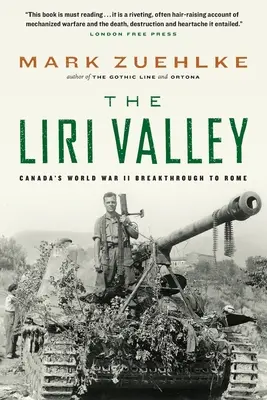 "This book is must reading . . . it is a riveting, often hair-raising account of mechanized warfare and the death, destruction and heartache it entailed."
LONDON FREE PRESS

MARK ZUEHLKE
author of THE GOTHIC LINE and ORTONA

THE
LIRI VALLEY

CANADA'S WORLD WAR II BREAKTHROUGH TO ROME